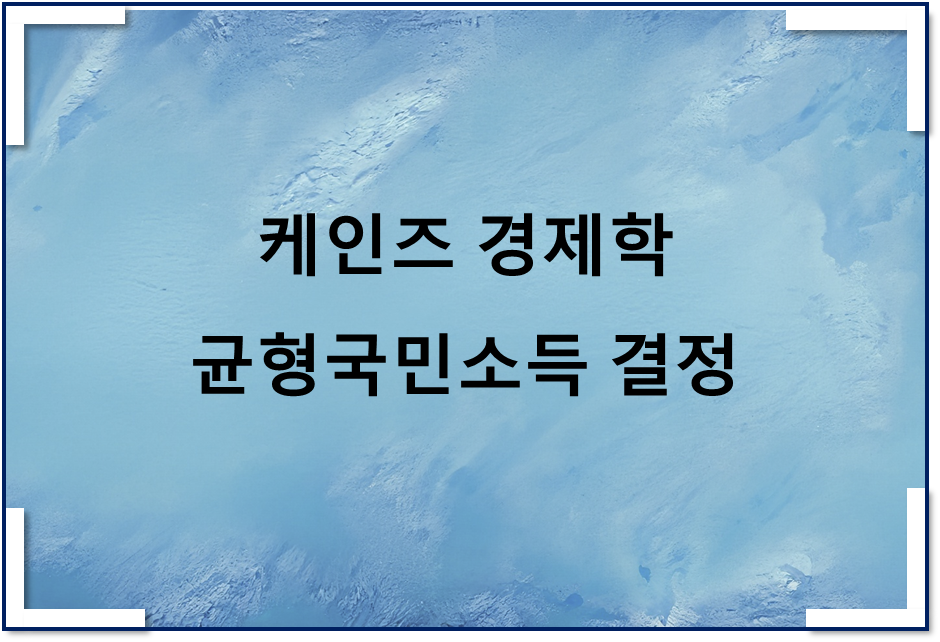 케인즈 경제학
균형국민소득 결정